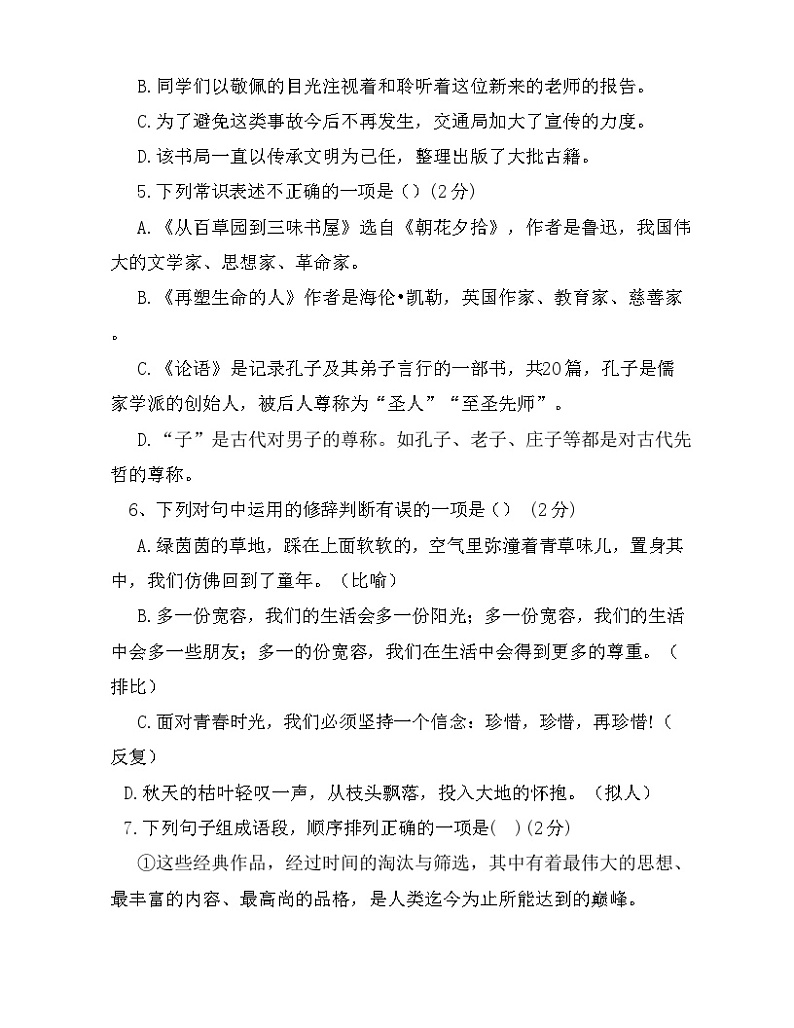 B.同学们以敬佩的目光注视着和聆听着这位新来的老师的报告。

C.为了避免这类事故今后不再发生，交通局加大了宣传的力度。

D.该书局一直以传承文明为己任，整理出版了大批古籍。

5.下列常识表述不正确的一项是（）（2分）

A.《从百草园到三味书屋》选自《朝花夕拾》，作者是鲁迅，我国伟大的文学家、思想家、革命家。

B.《再塑生命的人》作者是海伦•凯勒，英国作家、教育家、慈善家。

C.《论语》是记录孔子及其弟子言行的一部书，共20篇，孔子是儒家学派的创始人，被后人尊称为“圣人”“至圣先师”。

D.“子”是古代对男子的尊称。如孔子、老子、庄子等都是对古代先哲的尊称。

6、下列对句中运用的修辞判断有误的一项是（） （2分）

A.绿茵茵的草地，踩在上面软软的，空气里弥漫着青草味儿，置身其中，我们仿佛回到了童年。（比喻）

B.多一份宽容，我们的生活会多一份阳光；多一份宽容，我们的生活中会多一些朋友；多一的份宽容，我们在生活中会得到更多的尊重。（排比）

C.面对青春时光，我们必须坚持一个信念：珍惜，珍惜，再珍惜!（反复）

D.秋天的枯叶轻叹一声，从枝头飘落，投入大地的怀抱。（拟人）

7.下列句子组成语段，顺序排列正确的一项是( )(2分)

①这些经典作品，经过时间的淘汰与筛选，其中有着最伟大的思想、最丰富的内容、最高尚的品格，是人类迄今为止所能达到的巅峰。